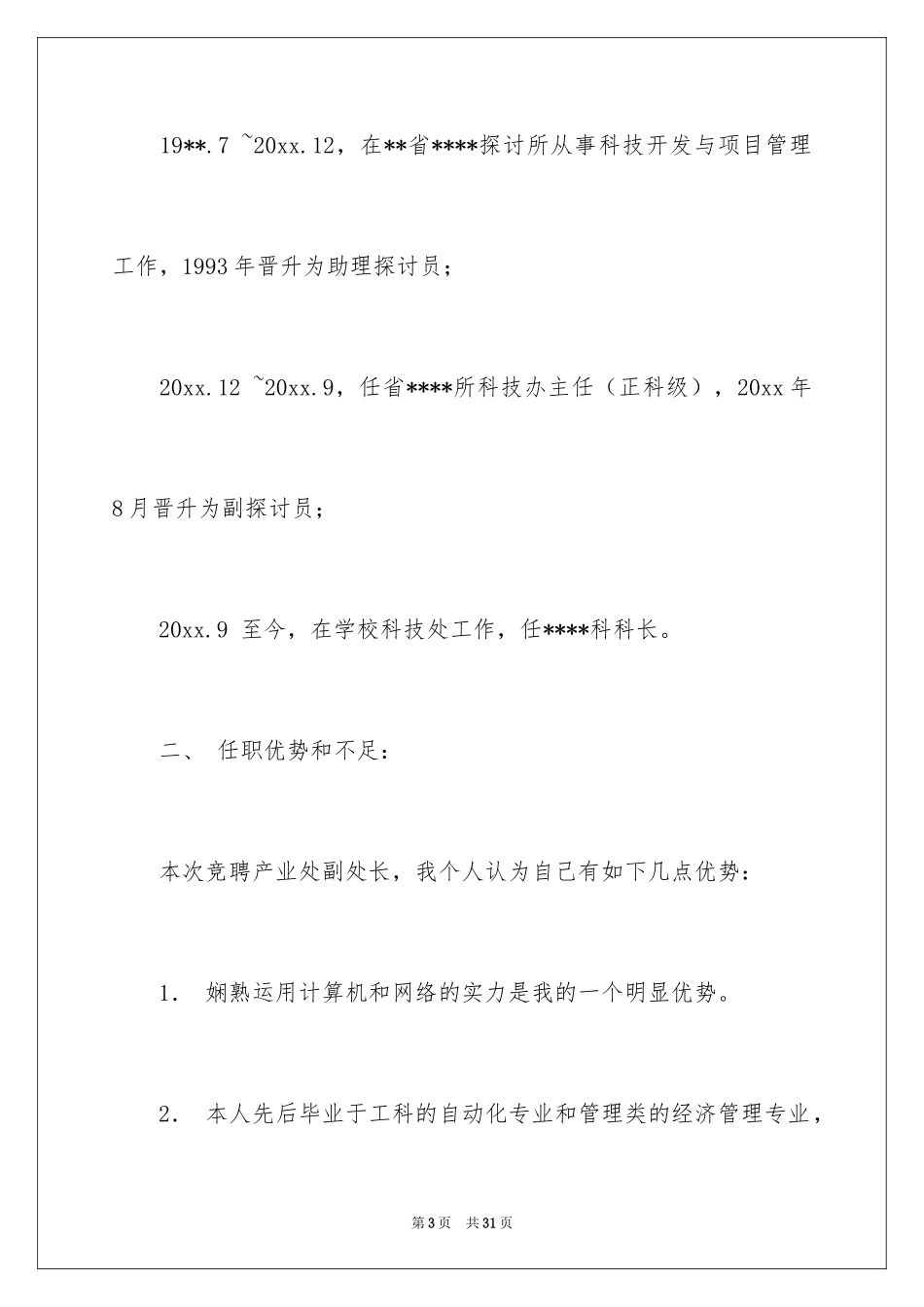 19**.7 ~20xx.12，在**省****探讨所从事科技开发与项目管理工作，1993年晋升为助理探讨员；

20xx.12 ~20xx.9，任省****所科技办主任（正科级），20xx年8月晋升为副探讨员；

20xx.9 至今，在学校科技处工作，任****科科长。

二、 任职优势和不足：

本次竞聘产业处副处长，我个人认为自己有如下几点优势：

1． 娴熟运用计算机和网络的实力是我的一个明显优势。

2． 本人先后毕业于工科的自动化专业和管理类的经济管理专业，

第3页 共31页